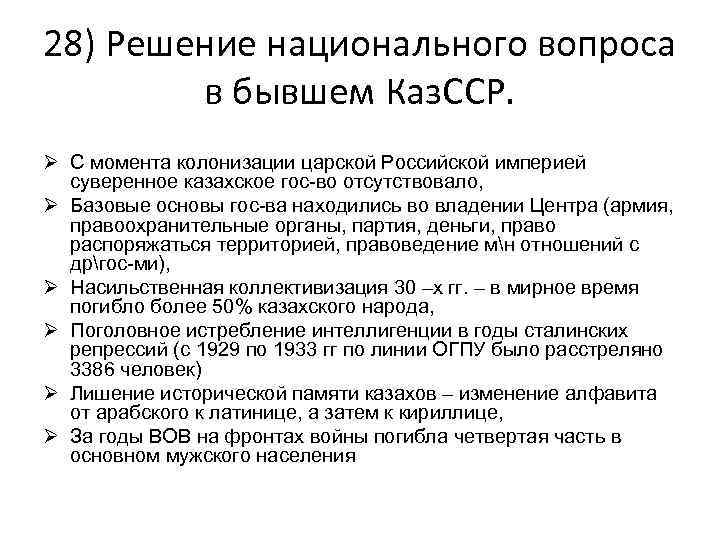 28) Решение национального вопроса в бывшем КазССР.

➢ С момента колонизации царской Российской империей суверенное казахское гос-во отсутствовало,

➢ Базовые основы гос-ва находились во владении Центра (армия, правоохранительные органы, партия, деньги, право распоряжаться территорией, правоведение м\н отношений с др\гос-ми),

➢ Насильственная коллективизация 30 –х гг. – в мирное время погибло более 50% казахского народа,

➢ Поголовное истребление интеллигенции в годы сталинских репрессий (с 1929 по 1933 гг по линии ОГПУ было расстреляно 3386 человек)

➢ Лишение исторической памяти казахов – изменение алфавита от арабского к латинице, а затем к кириллице,

➢ За годы ВОВ на фронтах войны погибла четвертая часть в основном мужского населения